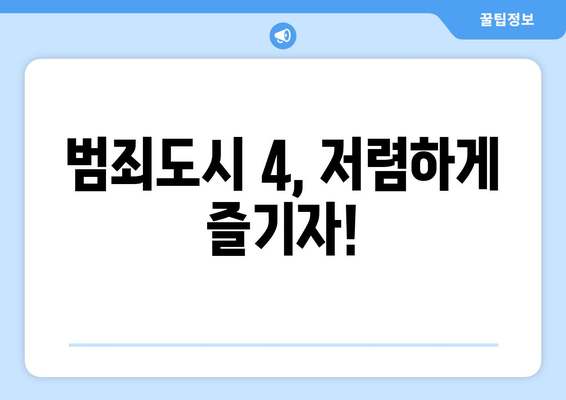 꿀팁정보

범죄도시 4, 저렴하게 즐기자!